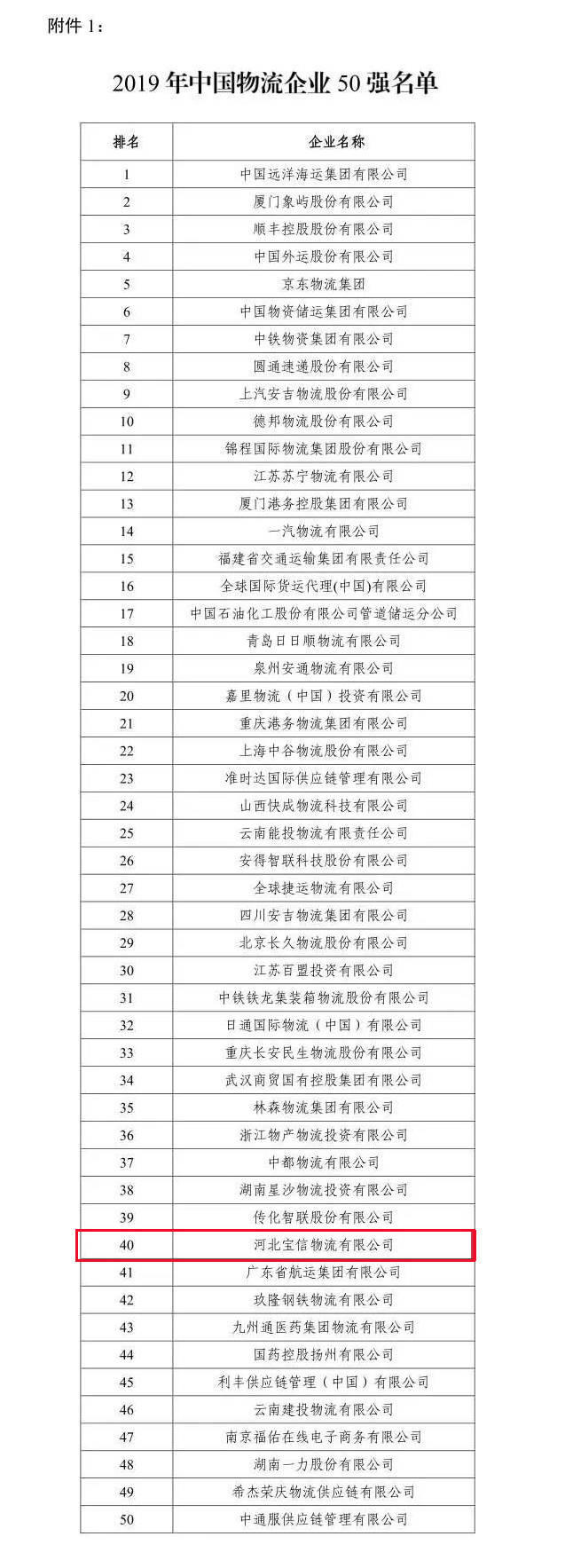 附件 1：

2019 年中国物流企业 50 强名单

| 排名 | 企业名称 |
|---|---|
| 1 | 中国远洋海运集团有限公司 |
| 2 | 厦门象屿股份有限公司 |
| 3 | 顺丰控股股份有限公司 |
| 4 | 中国外运股份有限公司 |
| 5 | 京东物流集团 |
| 6 | 中国物资储运集团有限公司 |
| 7 | 中铁物资集团有限公司 |
| 8 | 圆通速递股份有限公司 |
| 9 | 上汽安吉物流股份有限公司 |
| 10 | 德邦物流股份有限公司 |
| 11 | 锦程国际物流集团股份有限公司 |
| 12 | 江苏苏宁物流有限公司 |
| 13 | 厦门港务控股集团有限公司 |
| 14 | 一汽物流有限公司 |
| 15 | 福建省交通运输集团有限责任公司 |
| 16 | 全球国际货运代理(中国)有限公司 |
| 17 | 中国石油化工股份有限公司管道储运分公司 |
| 18 | 青岛日日顺物流有限公司 |
| 19 | 泉州安通物流有限公司 |
| 20 | 嘉里物流（中国）投资有限公司 |
| 21 | 重庆港务物流集团有限公司 |
| 22 | 上海中谷物流股份有限公司 |
| 23 | 准时达国际供应链管理有限公司 |
| 24 | 山西快成物流科技有限公司 |
| 25 | 云南能投物流有限责任公司 |
| 26 | 安得智联科技股份有限公司 |
| 27 | 全球捷运物流有限公司 |
| 28 | 四川安吉物流集团有限公司 |
| 29 | 北京长久物流股份有限公司 |
| 30 | 江苏百盟投资有限公司 |
| 31 | 中铁铁龙集装箱物流股份有限公司 |
| 32 | 日通国际物流（中国）有限公司 |
| 33 | 重庆长安民生物流股份有限公司 |
| 34 | 武汉商贸国有控股集团有限公司 |
| 35 | 林森物流集团有限公司 |
| 36 | 浙江物产物流投资有限公司 |
| 37 | 中都物流有限公司 |
| 38 | 湖南星沙物流投资有限公司 |
| 39 | 传化智联股份有限公司 |
| 40 | 河北宝信物流有限公司 |
| 41 | 广东省航运集团有限公司 |
| 42 | 玖隆钢铁物流有限公司 |
| 43 | 九州通医药集团物流有限公司 |
| 44 | 国药控股扬州有限公司 |
| 45 | 利丰供应链管理（中国）有限公司 |
| 46 | 云南建投物流有限公司 |
| 47 | 南京福佑在线电子商务有限公司 |
| 48 | 湖南一力股份有限公司 |
| 49 | 希杰荣庆物流供应链有限公司 |
| 50 | 中通服供应链管理有限公司 |